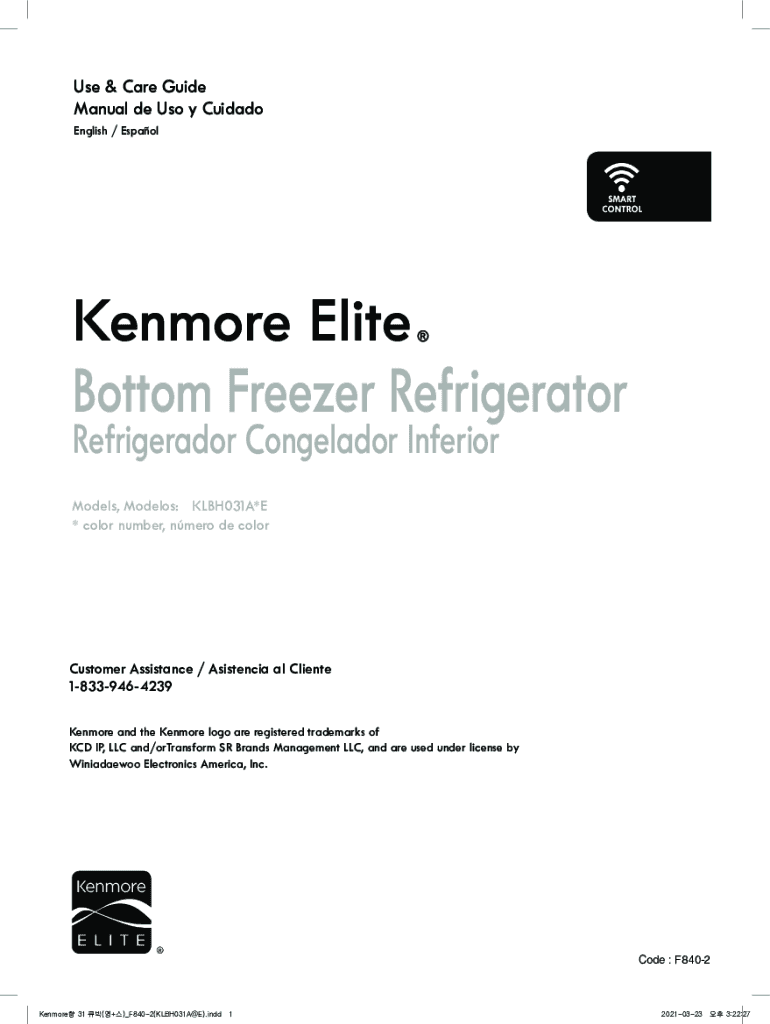 Use & Care Guide
Manual de Uso y Cuidado
English / Español

SMART CONTROL

Kenmore Elite®
Bottom Freezer Refrigerator
Refrigerador Congelador Inferior

Models, Modelos: KLBH031A*E
* color number, número de color

Customer Assistance / Asistencia al Cliente
1-833-946-4239

Kenmore and the Kenmore logo are registered trademarks of KCD IP, LLC and/orTransform SR Brands Management LLC, and are used under license by Winiadaewoo Electronics America, Inc.

Kenmore
ELITE
®

Code : F840-2

Kenmore향 31 큐빅(영+스)_F840-2(KLBH031A@E).indd 1

2021-03-23 오후 3:22:27